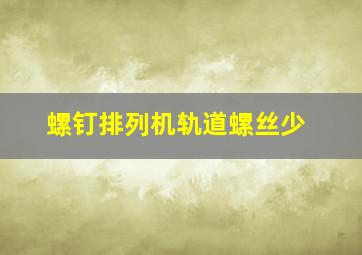 螺钉排列机轨道螺丝少